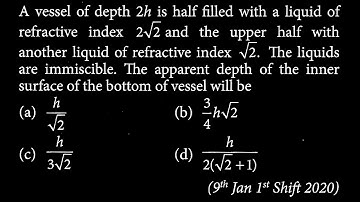 A vessel of depth $2h$ is half filled with a liquid of refractive index $2\sqrt{2}$ and the upper half with another liquid of refractive index $\sqrt{2}$. The liquids are immiscible. The apparent depth of the inner surface of the bottom of vessel will be

(a) $\frac{h}{\sqrt{2}}$

(b) $\frac{3}{4}h\sqrt{2}$

(c) $\frac{h}{3\sqrt{2}}$

(d) $\frac{h}{2(\sqrt{2}+1)}$

($9^{th}$ Jan $1^{st}$ Shift 2020)